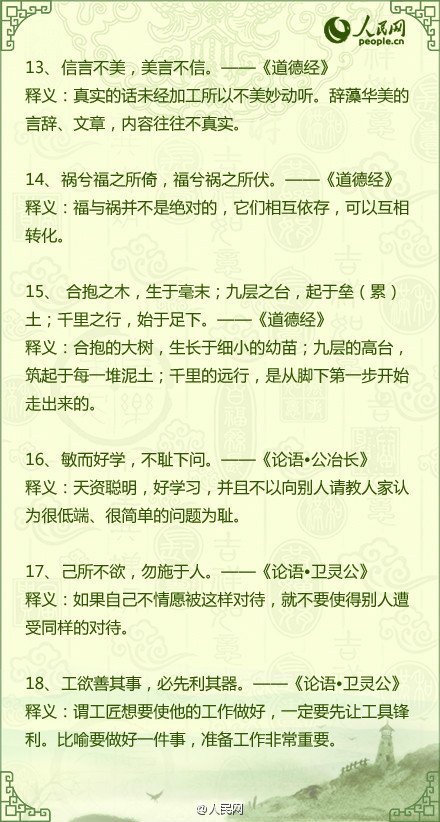 人民网
people.cn

13、信言不美，美言不信。——《道德经》
释义：真实的话未经加工所以不美妙动听。辞藻华美的言辞、文章，内容往往不真实。

14、祸兮福之所倚，福兮祸之所伏。——《道德经》
释义：福与祸并不是绝对的，它们相互依存，可以互相转化。

15、 合抱之木，生于毫末；九层之台，起于垒（累）土；千里之行，始于足下。——《道德经》
释义：合抱的大树，生长于细小的幼苗；九层的高台，筑起于每一堆泥土；千里的远行，是从脚下第一步开始走出来的。

16、敏而好学，不耻下问。——《论语•公冶长》
释义：天资聪明，好学习，并且不以向别人请教人家认为很低端、很简单的问题为耻。

17、己所不欲，勿施于人。——《论语•卫灵公》
释义：如果自己不情愿被这样对待，就不要使得别人遭受同样的对待。

18、工欲善其事，必先利其器。——《论语•卫灵公》
释义：谓工匠想要使他的工作做好，一定要先让工具锋利。比喻要做好一件事，准备工作非常重要。

@人民网